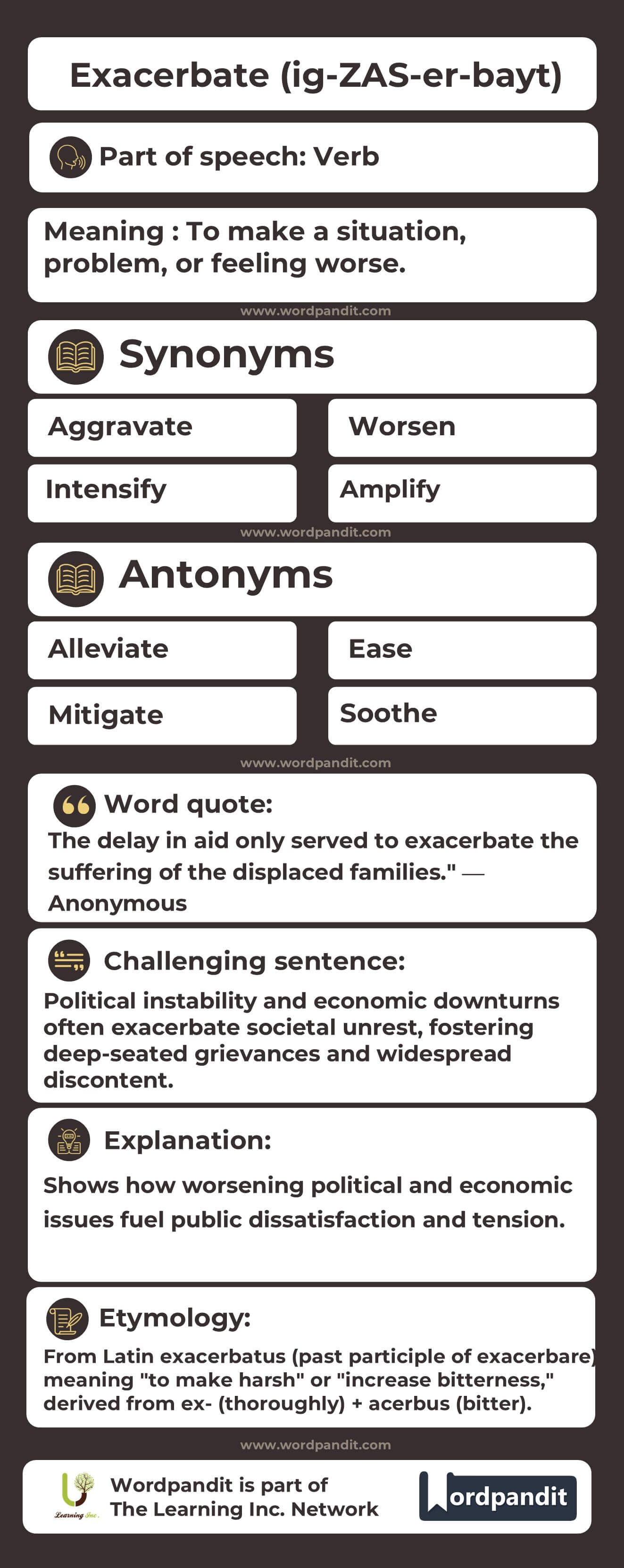 Exacerbate (ig-ZAS-er-bayt)

Part of speech: Verb

Meaning : To make a situation, problem, or feeling worse.

www.wordpandit.com

Synonyms

Aggravate

Worsen

Intensify

Amplify

www.wordpandit.com

Antonyms

Alleviate

Ease

Mitigate

Soothe

www.wordpandit.com

Word quote:

The delay in aid only served to exacerbate the suffering of the displaced families." — Anonymous

Challenging sentence:

Political instability and economic downturns often exacerbate societal unrest, fostering deep-seated grievances and widespread discontent.

Explanation:

Shows how worsening political and economic issues fuel public dissatisfaction and tension.

Etymology:

From Latin exacerbatus (past participle of exacerbare) meaning "to make harsh" or "increase bitterness," derived from ex- (thoroughly) + acerbus (bitter).

www.wordpandit.com

Learning Inc.

Wordpandit is part of The Learning Inc. Network

Wordpandit